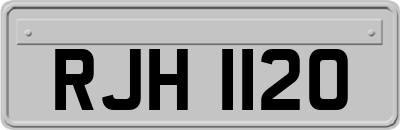 RJH 1120